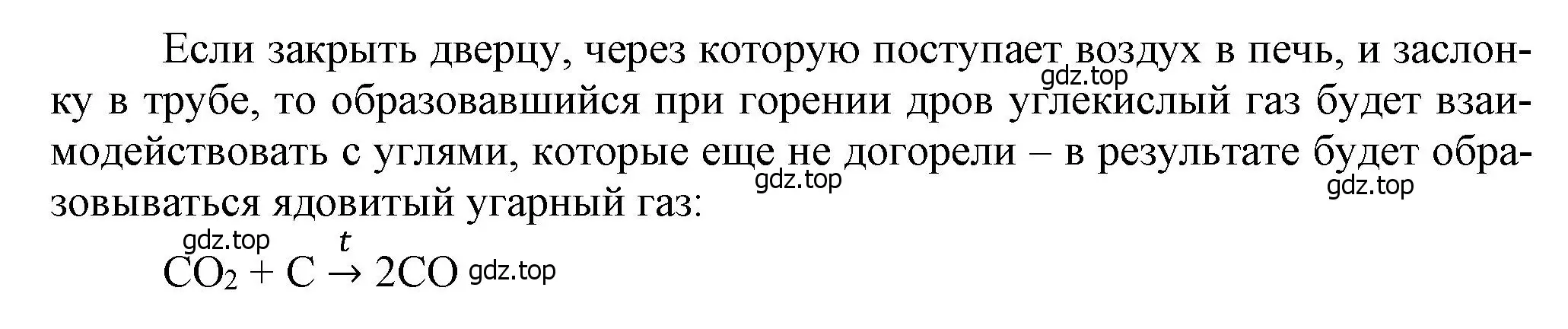 Если закрыть дверцу, через которую поступает воздух в печь, и заслонку в трубе, то образовавшийся при горении дров углекислый газ будет взаимодействовать с углями, которые еще не догорели – в результате будет образовываться ядовитый угарный газ:

gdz.top gdz.top gdz.top gdz.top

$CO_2 + C \xrightarrow{t} 2CO$ gdz.top